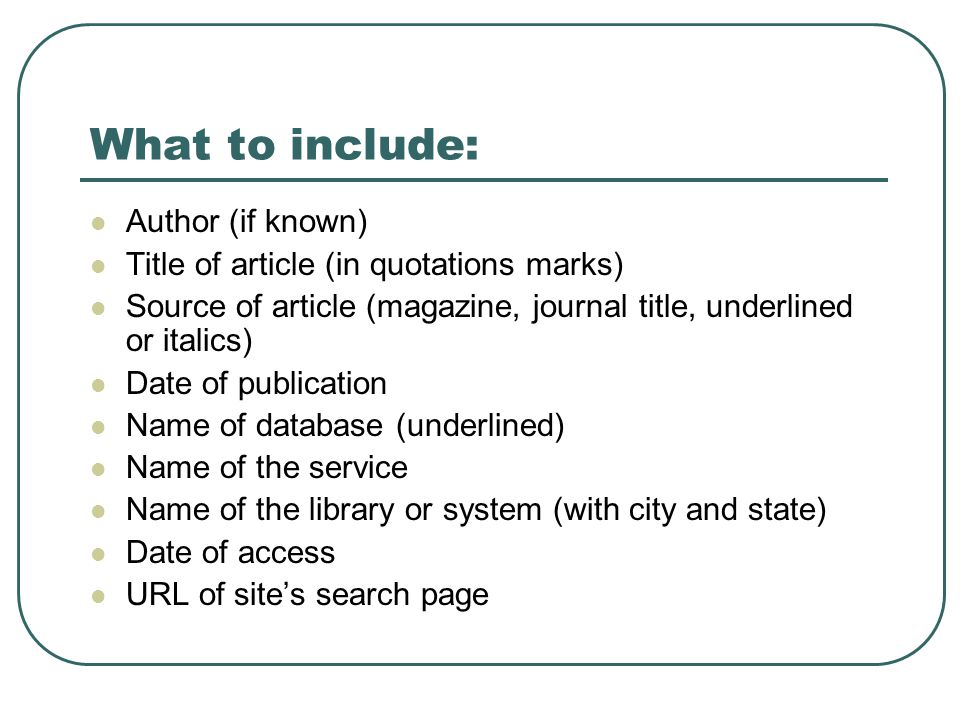 What to include:

- Author (if known)
- Title of article (in quotations marks)
- Source of article (magazine, journal title, underlined or italics)
- Date of publication
- Name of database (underlined)
- Name of the service
- Name of the library or system (with city and state)
- Date of access
- URL of site’s search page